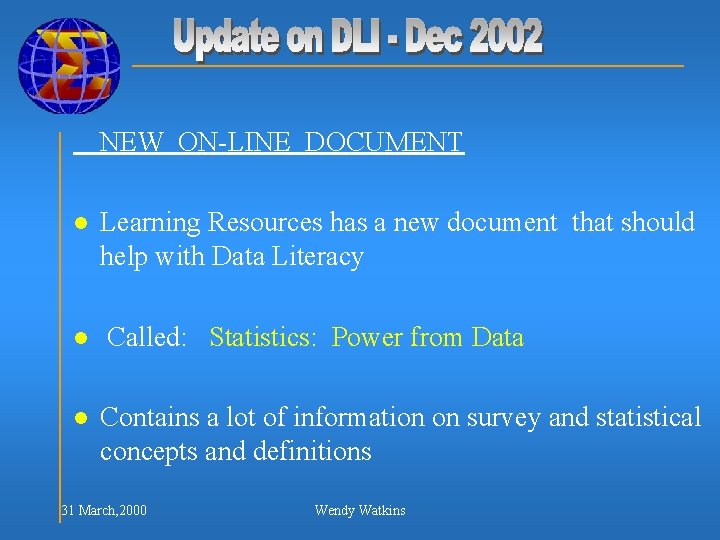 Update on DLI - Dec 2002

NEW ON-LINE DOCUMENT

• Learning Resources has a new document that should help with Data Literacy

• Called: Statistics: Power from Data

• Contains a lot of information on survey and statistical concepts and definitions

31 March,2000 Wendy Watkins